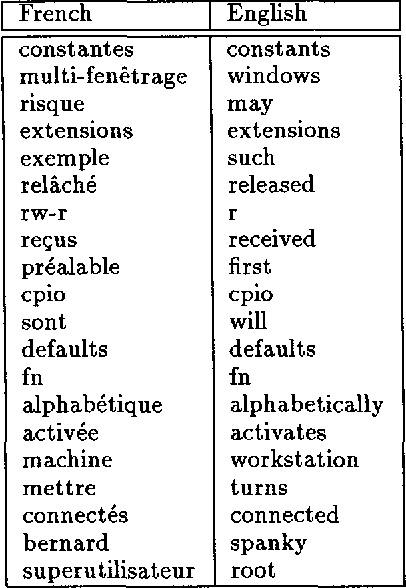 | French | English |
|---|---|
| constantes | constants |
| multi-fenêtrage | windows |
| risque | may |
| extensions | extensions |
| exemple | such |
| relâché | released |
| rw-r | r |
| reçus | received |
| préalable | first |
| cpio | cpio |
| sont | will |
| defaults | defaults |
| fn | fn |
| alphabétique | alphabetically |
| activée | activates |
| machine | workstation |
| mettre | turns |
| connectés | connected |
| bernard | spanky |
| superutilisateur | root |